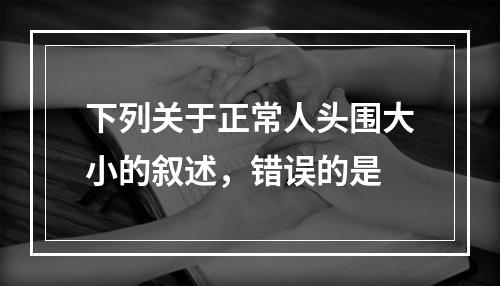 下列关于正常人头围大小的叙述，错误的是